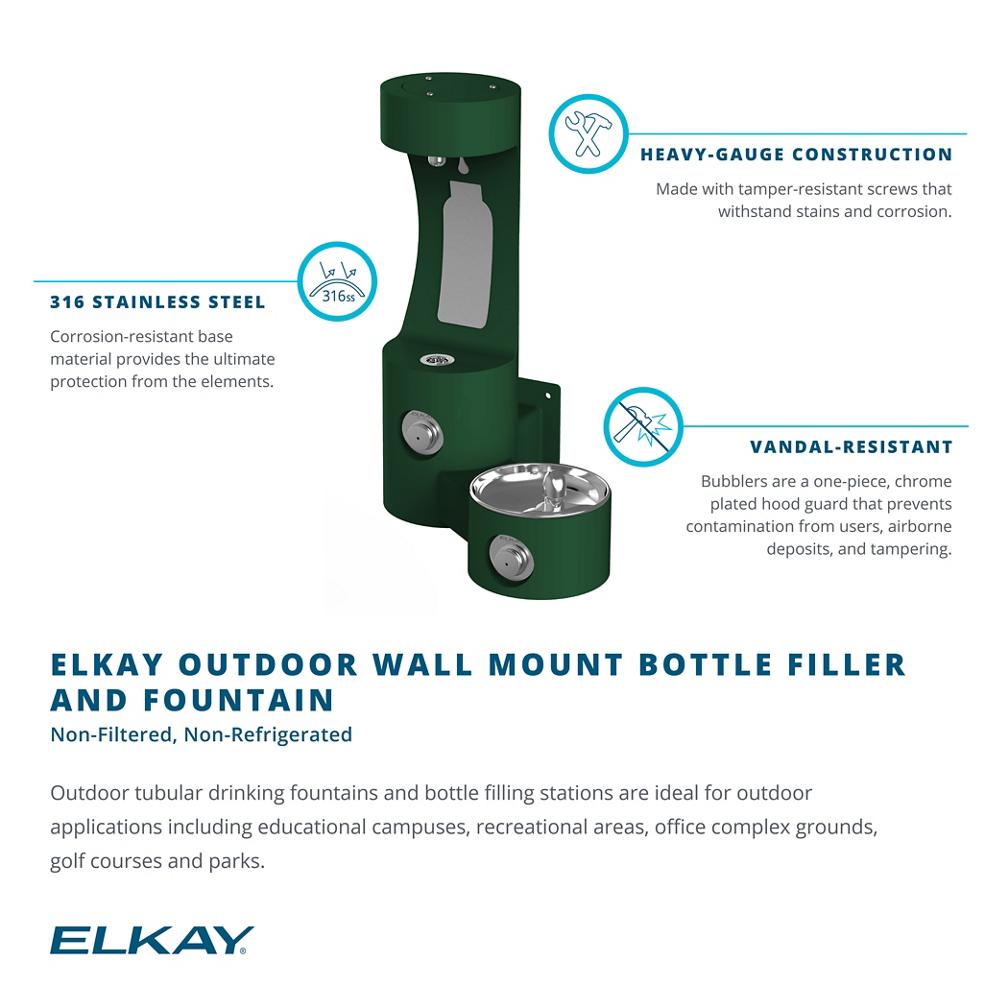 HEAVY-GAUGE CONSTRUCTION

Made with tamper-resistant screws that withstand stains and corrosion.

316ss

316 STAINLESS STEEL

Corrosion-resistant base material provides the ultimate protection from the elements.

VANDAL-RESISTANT

Bubblers are a one-piece, chrome plated hood guard that prevents contamination from users, airborne deposits, and tampering.

ELKAY OUTDOOR WALL MOUNT BOTTLE FILLER AND FOUNTAIN

Non-Filtered, Non-Refrigerated

Outdoor tubular drinking fountains and bottle filling stations are ideal for outdoor applications including educational campuses, recreational areas, office complex grounds, golf courses and parks.

ELKAY